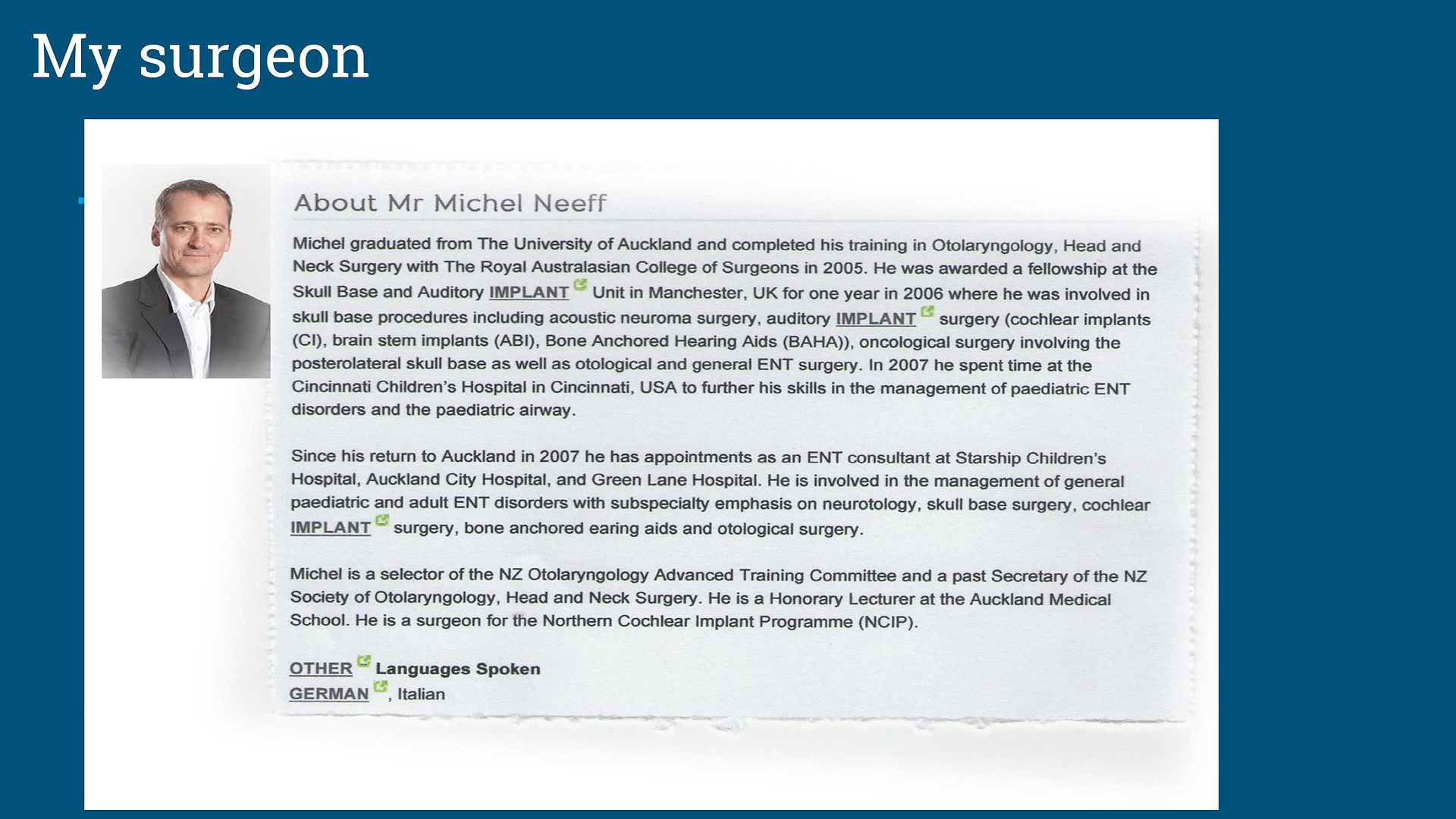 My surgeon

About Mr Michel Neeff

Michel graduated from The University of Auckland and completed his training in Otolaryngology, Head and Neck Surgery with The Royal Australasian College of Surgeons in 2005. He was awarded a fellowship at the Skull Base and Auditory IMPLANT Unit in Manchester, UK for one year in 2006 where he was involved in skull base procedures including acoustic neuroma surgery, auditory IMPLANT surgery (cochlear implants (CI), brain stem implants (ABI), Bone Anchored Hearing Aids (BAHA)), oncological surgery involving the posterolateral skull base as well as otological and general ENT surgery. In 2007 he spent time at the Cincinnati Children's Hospital in Cincinnati, USA to further his skills in the management of paediatric ENT disorders and the paediatric airway.

Since his return to Auckland in 2007 he has appointments as an ENT consultant at Starship Children's Hospital, Auckland City Hospital, and Green Lane Hospital. He is involved in the management of general paediatric and adult ENT disorders with subspecialty emphasis on neurotology, skull base surgery, cochlear IMPLANT surgery, bone anchored earing aids and otological surgery.

Michel is a selector of the NZ Otolaryngology Advanced Training Committee and a past Secretary of the NZ Society of Otolaryngology, Head and Neck Surgery. He is a Honorary Lecturer at the Auckland Medical School. He is a surgeon for the Northern Cochlear Implant Programme (NCIP).

OTHER Languages Spoken
GERMAN, Italian